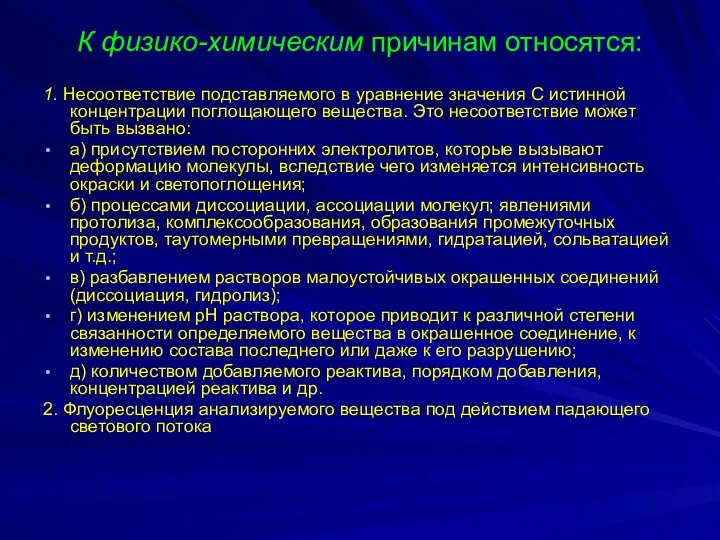 К физико-химическим причинам относятся:

1. Несоответствие подставляемого в уравнение значения С истинной концентрации поглощающего вещества. Это несоответствие может быть вызвано:

• а) присутствием посторонних электролитов, которые вызывают деформацию молекулы, вследствие чего изменяется интенсивность окраски и светопоглощения;

• б) процессами диссоциации, ассоциации молекул; явлениями протолиза, комплексообразования, образования промежуточных продуктов, таутомерными превращениями, гидратацией, сольватацией и т.д.;

• в) разбавлением растворов малоустойчивых окрашенных соединений (диссоциация, гидролиз);

• г) изменением рН раствора, которое приводит к различной степени связанности определяемого вещества в окрашенное соединение, к изменению состава последнего или даже к его разрушению;

• д) количеством добавляемого реактива, порядком добавления, концентрацией реактива и др.

2. Флуоресценция анализируемого вещества под действием падающего светового потока